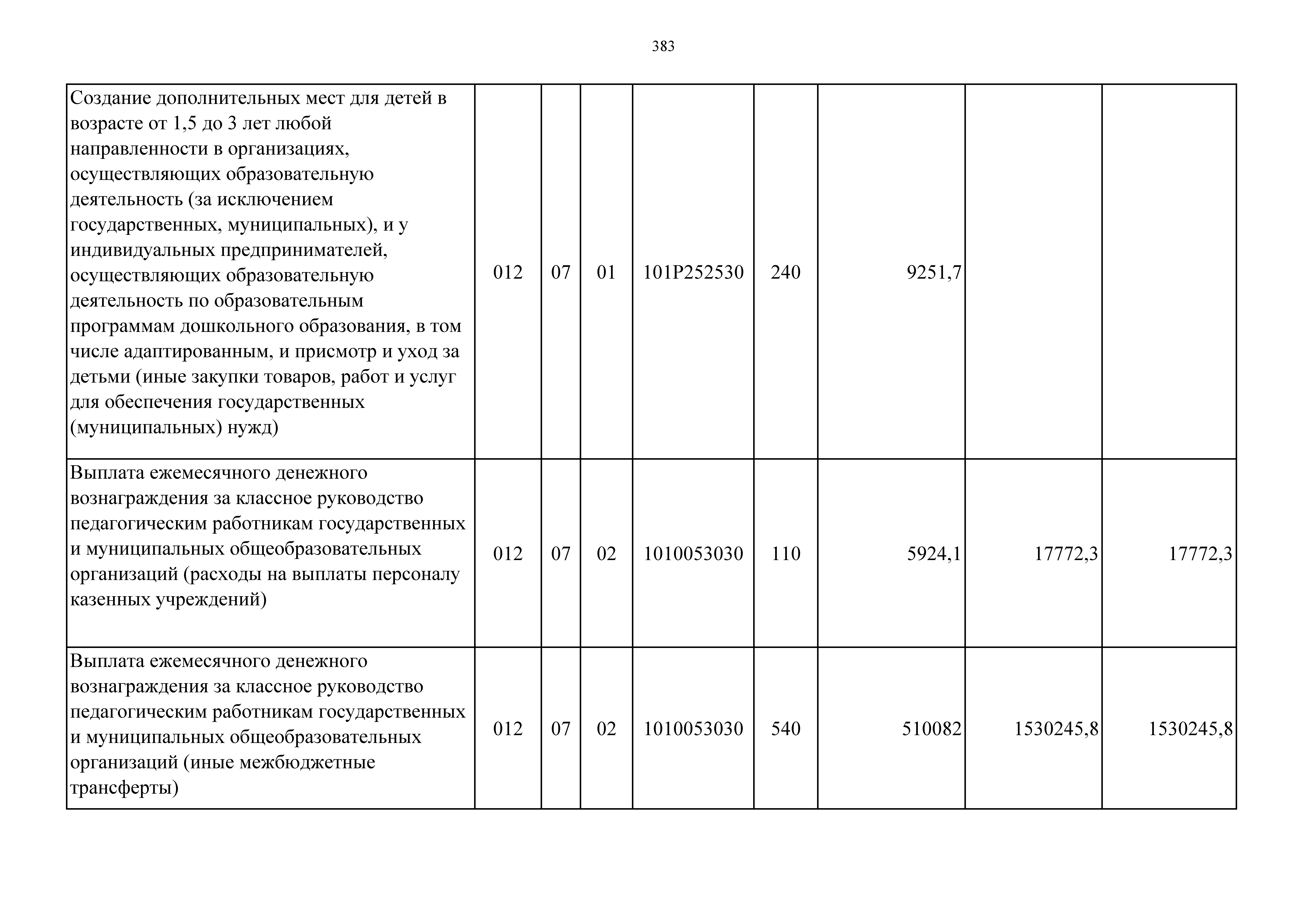 383

| | | | | | | | | |
|---|---|---|---|---|---|---|---|---|
| Создание дополнительных мест для детей в возрасте от 1,5 до 3 лет любой направленности в организациях, осуществляющих образовательную деятельность (за исключением государственных, муниципальных), и у индивидуальных предпринимателей, осуществляющих образовательную деятельность по образовательным программам дошкольного образования, в том числе адаптированным, и присмотр и уход за детьми (иные закупки товаров, работ и услуг для обеспечения государственных (муниципальных) нужд) | 012 | 07 | 01 | 101P252530 | 240 | 9251,7 | | |
| Выплата ежемесячного денежного вознаграждения за классное руководство педагогическим работникам государственных и муниципальных общеобразовательных организаций (расходы на выплаты персоналу казенных учреждений) | 012 | 07 | 02 | 1010053030 | 110 | 5924,1 | 17772,3 | 17772,3 |
| Выплата ежемесячного денежного вознаграждения за классное руководство педагогическим работникам государственных и муниципальных общеобразовательных организаций (иные межбюджетные трансферты) | 012 | 07 | 02 | 1010053030 | 540 | 510082 | 1530245,8 | 1530245,8 |